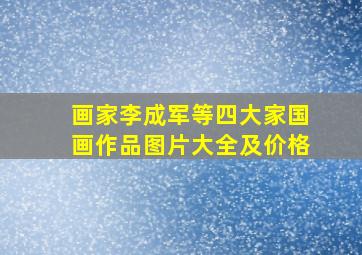 画家李成军等四大家国画作品图片大全及价格